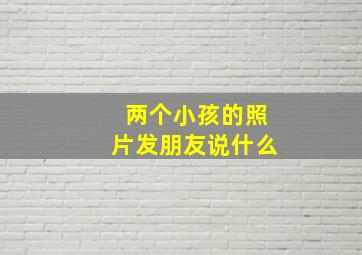 两个小孩的照片发朋友说什么